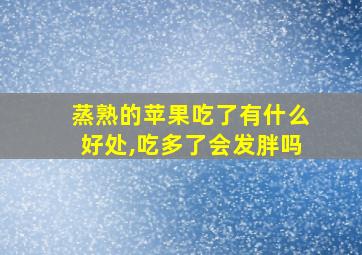 蒸熟的苹果吃了有什么好处,吃多了会发胖吗